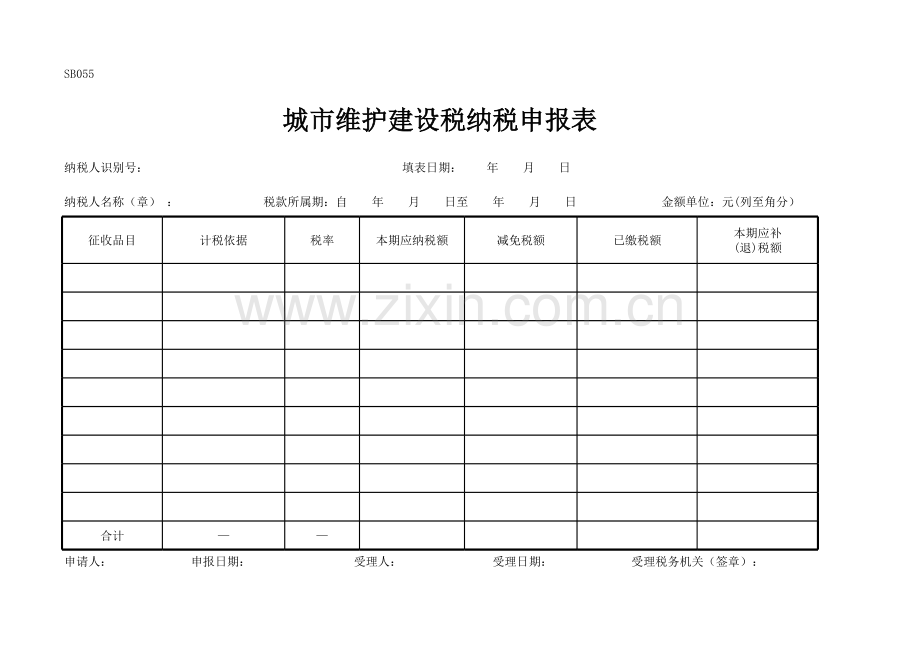 SB055

城市维护建设税纳税申报表

纳税人识别号：　　　　　　　　　　　　填表日期：　　年　　月　　日

纳税人名称（章）：　　　　　　税款所属期：自　　年　　月　　日至　　年　　月　　日　　　　金额单位：元(列至角分)

| 征收品目 | 计税依据 | 税率 | 本期应纳税额 | 减免税额 | 已缴税额 | 本期应补(退)税额 |
|---|---|---|---|---|---|---|
| | | | | | | |
| | | | | | | |
| | | | | | | |
| | | | | | | |
| | | | | | | |
| | | | | | | |
| | | | | | | |
| | | | | | | |
| | | | | | | |
| 合计 | — | — | | | | |

www.zixin.com.cn

申请人：　　　　申报日期：　　　　受理人：　　　　受理日期：　　　　受理税务机关（签章）：